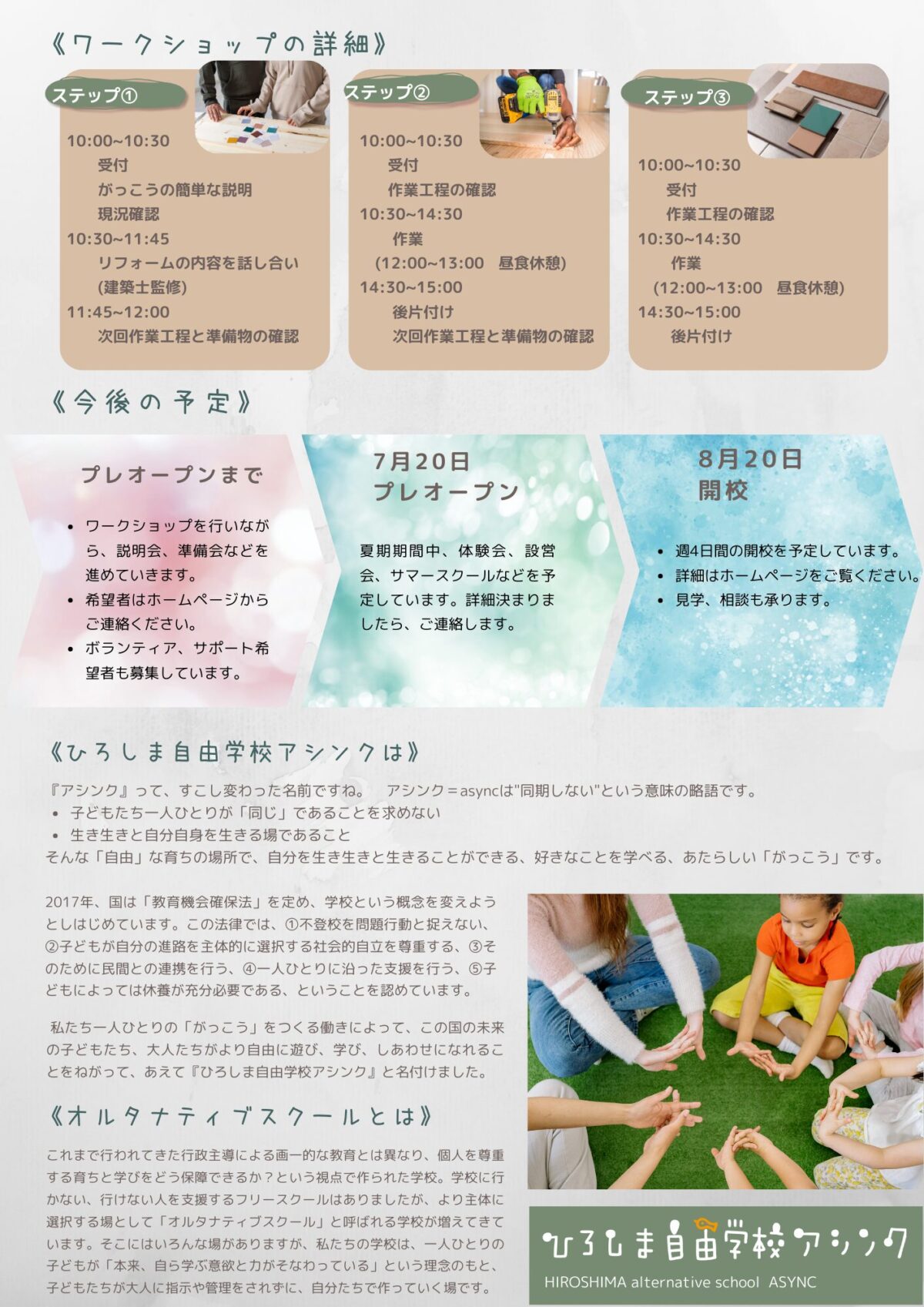 《ワークショップの詳細》

ステップ①

10:00~10:30
受付
がっこうの簡単な説明
現況確認
10:30~11:45
リフォームの内容を話し合い
(建築士監修)
11:45~12:00
次回作業工程と準備物の確認

ステップ②

10:00~10:30
受付
作業工程の確認
10:30~14:30
作業
(12:00~13:00 昼食休憩)
14:30~15:00
後片付け
次回作業工程と準備物の確認

ステップ③

10:00~10:30
受付
作業工程の確認
10:30~14:30
作業
(12:00~13:00 昼食休憩)
14:30~15:00
後片付け

《今後の予定》

プレオープンまで

• ワークショップを行いながら、説明会、準備会などを進めていきます。
• 希望者はホームページからご連絡ください。
• ボランティア、サポート希望者も募集しています。

7月20日
プレオープン

夏期期間中、体験会、設営会、サマースクールなどを予定しています。詳細決まりましたら、ご連絡します。

8月20日
開校

• 週4日間の開校を予定しています。
• 詳細はホームページをご覧ください。
• 見学、相談も承ります。

《ひろしま自由学校アシンクは》

『アシンク』って、すこし変わった名前ですね。 アシンク＝asyncは"同期しない"という意味の略語です。
• 子どもたち一人ひとりが「同じ」であることを求めない
• 生き生きと自分自身を生きる場であること
そんな「自由」な育ちの場所で、自分を生き生きと生きることができる、好きなことを学べる、あたらしい「がっこう」です。

2017年、国は「教育機会確保法」を定め、学校という概念を変えようとしはじめています。この法律では、①不登校を問題行動と捉えない、②子どもが自分の進路を主体的に選択する社会的自立を尊重する、③そのために民間との連携を行う、④一人ひとりに沿った支援を行う、⑤子どもによっては休養が充分必要である、ということを認めています。

私たち一人ひとりの「がっこう」をつくる働きによって、この国の未来の子どもたち、大人たちがより自由に遊び、学び、しあわせになれることをねがって、あえて『ひろしま自由学校アシンク』と名付けました。

《オルタナティブスクールとは》

これまで行われてきた行政主導による画一的な教育とは異なり、個人を尊重する育ちと学びをどう保障できるか？という視点で作られた学校。学校に行かない、行けない人を支援するフリースクールはありましたが、より主体に選択する場として「オルタナティブスクール」と呼ばれる学校が増えてきています。そこにはいろんな場がありますが、私たちの学校は、一人ひとりの子どもが「本来、自ら学ぶ意欲と力がそなわっている」という理念のもと、子どもたちが大人に指示や管理をされずに、自分たちで作っていく場です。

ひろしま自由学校アシンク
HIROSHIMA alternative school ASYNC